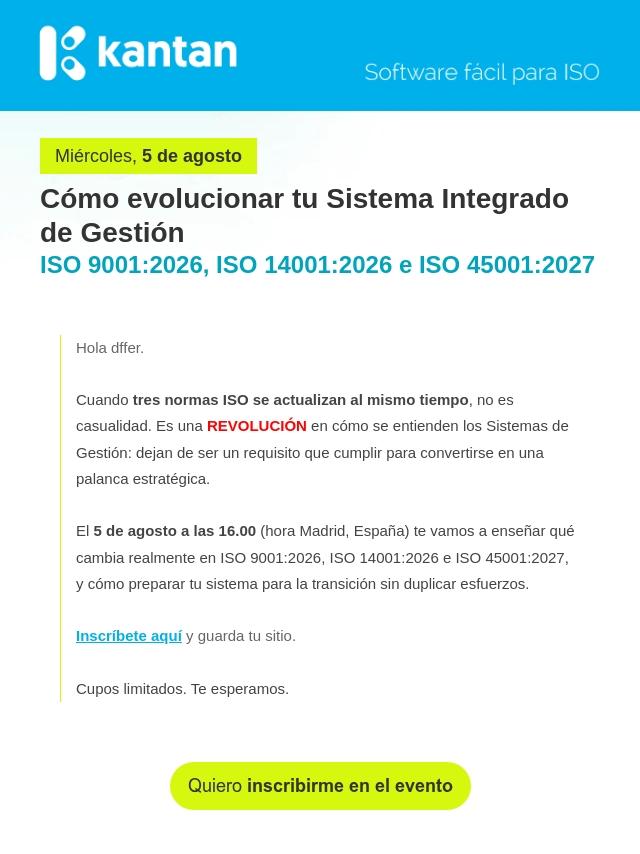 kantan

Software fácil para ISO

Miércoles, 5 de agosto

Cómo evolucionar tu Sistema Integrado de Gestión
ISO 9001:2026, ISO 14001:2026 e ISO 45001:2027

Hola dffer.

Cuando tres normas ISO se actualizan al mismo tiempo, no es casualidad. Es una REVOLUCIÓN en cómo se entienden los Sistemas de Gestión: dejan de ser un requisito que cumplir para convertirse en una palanca estratégica.

El 5 de agosto a las 16.00 (hora Madrid, España) te vamos a enseñar qué cambia realmente en ISO 9001:2026, ISO 14001:2026 e ISO 45001:2027, y cómo preparar tu sistema para la transición sin duplicar esfuerzos.

Inscríbete aquí y guarda tu sitio.

Cupos limitados. Te esperamos.

Quiero inscribirme en el evento